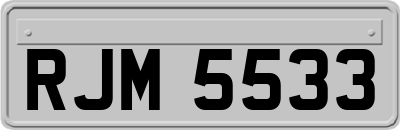 RJM 5533